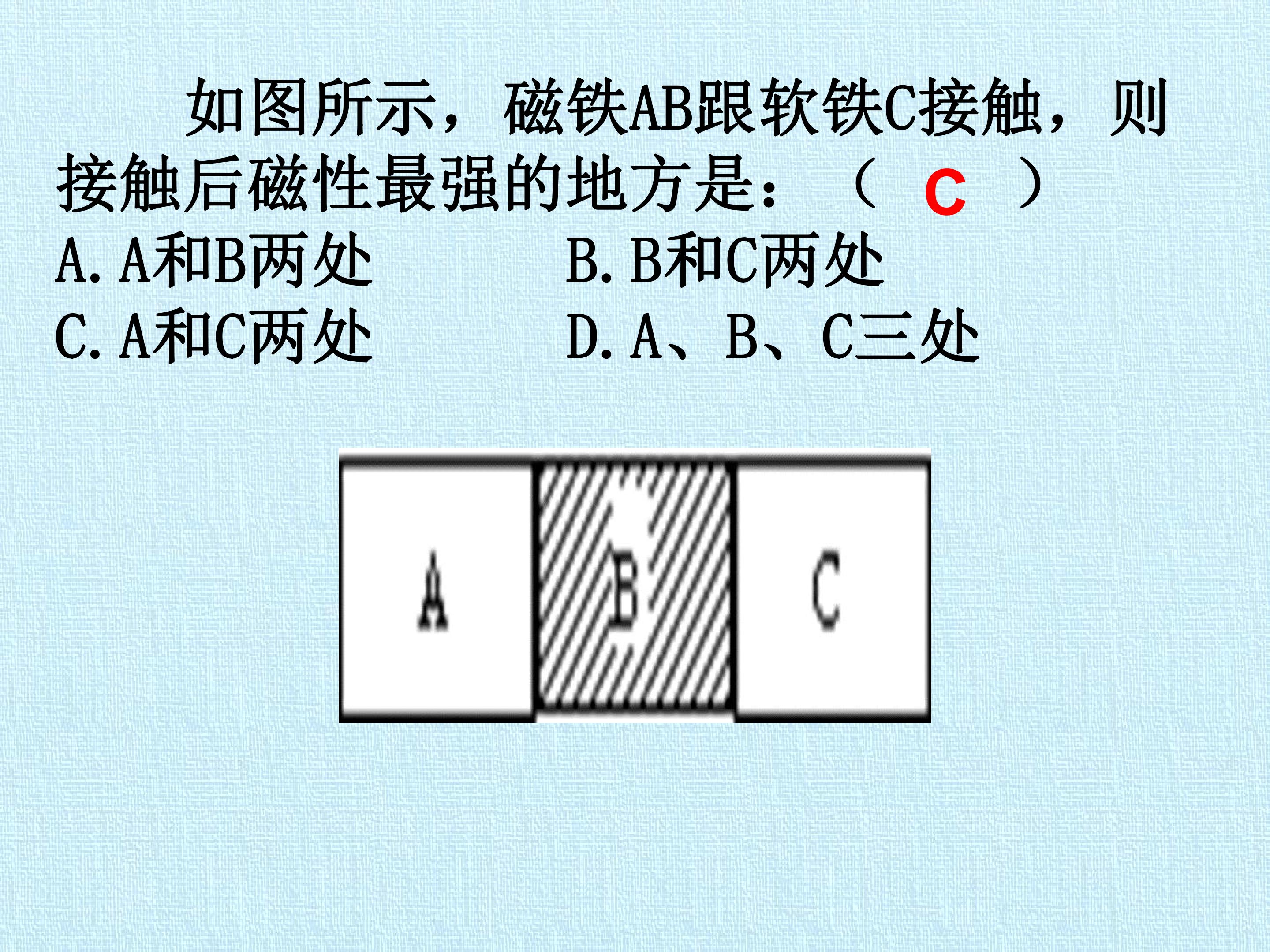 如图所示，磁铁AB跟软铁C接触，则接触后磁性最强的地方是：（ C ）

A.A和B两处 B.B和C两处

C.A和C两处 D.A、B、C三处

A

B

C